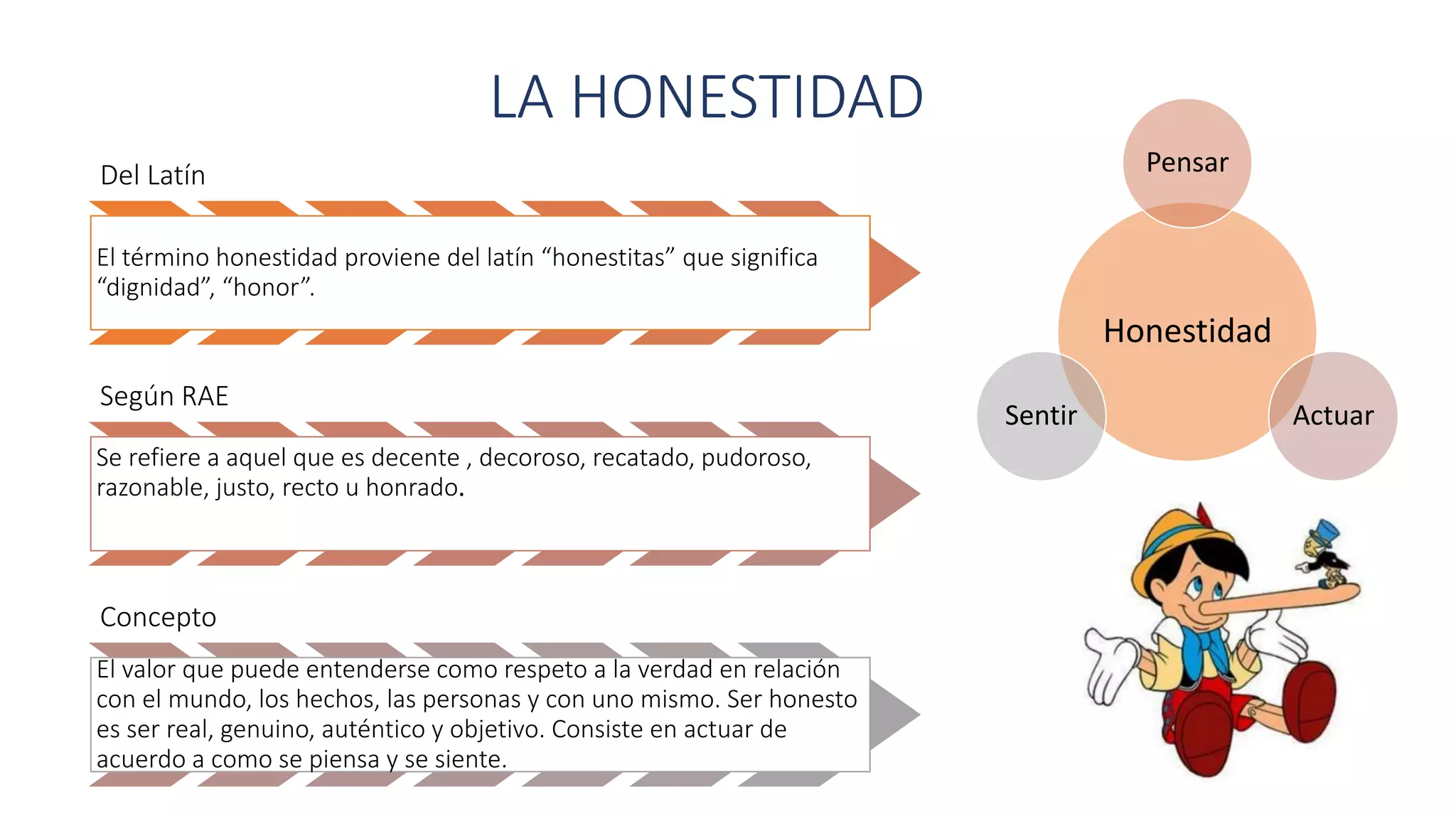 LA HONESTIDAD

Del Latín

El término honestidad proviene del latín “honestitas” que significa “dignidad”, “honor”.

Según RAE

Se refiere a aquel que es decente , decoroso, recatado, pudoroso, razonable, justo, recto u honrado.

Concepto

El valor que puede entenderse como respeto a la verdad en relación con el mundo, los hechos, las personas y con uno mismo. Ser honesto es ser real, genuino, auténtico y objetivo. Consiste en actuar de acuerdo a como se piensa y se siente.

Pensar

Honestidad

Sentir

Actuar